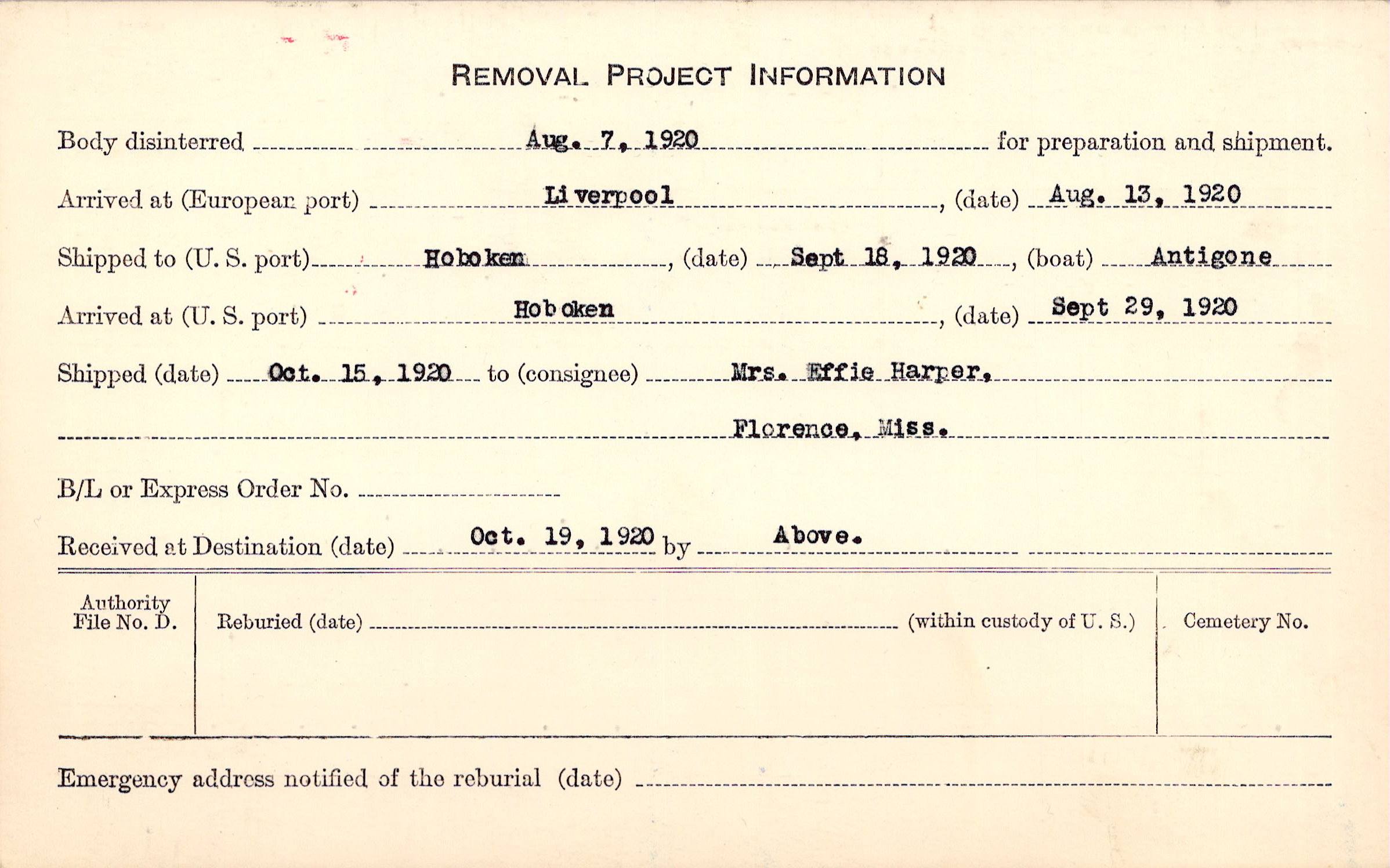 REMOVAL PROJECT INFORMATION

Body disinterred Aug. 7, 1920 for preparation and shipment.

Arrived at (European port) Liverpool, (date) Aug. 13, 1920

Shipped to (U. S. port) Hoboken, (date) Sept 18, 1920, (boat) Antigone

Arrived at (U. S. port) Hoboken, (date) Sept 29, 1920

Shipped (date) Oct. 15, 1920 to (consignee) Mrs. Effie Harper,

Florence, Miss.

B/L or Express Order No.

Received at Destination (date) Oct. 19, 1920 by Above.

Authority File No. D.

Reburied (date) (within custody of U. S.)

Cemetery No.

Emergency address notified of the reburial (date)